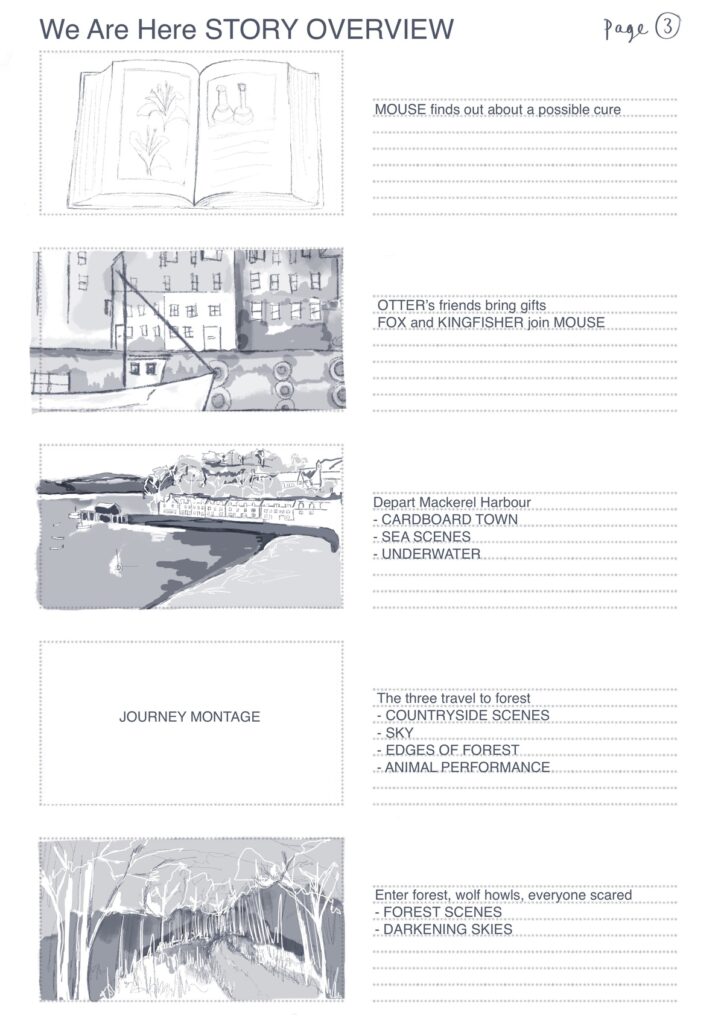 We Are Here STORY OVERVIEW

Page 3

MOUSE finds out about a possible cure

OTTER's friends bring gifts
FOX and KINGFISHER join MOUSE

Depart Mackerel Harbour
- CARDBOARD TOWN
- SEA SCENES
- UNDERWATER

JOURNEY MONTAGE

The three travel to forest
- COUNTRYSIDE SCENES
- SKY
- EDGES OF FOREST
- ANIMAL PERFORMANCE

Enter forest, wolf howls, everyone scared
- FOREST SCENES
- DARKENING SKIES